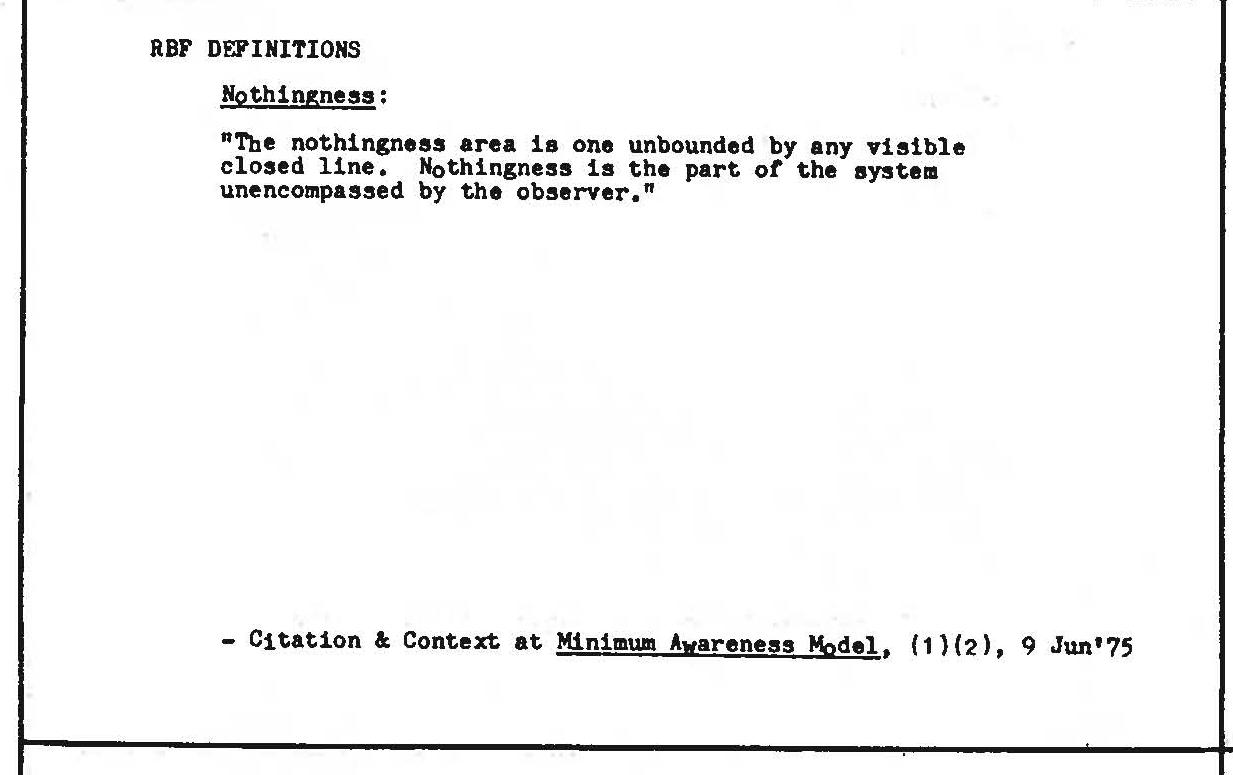 RBF DEFINITIONS

Nothingness:

"The nothingness area is one unbounded by any visible closed line. Nothingness is the part of the system unencompassed by the observer."

- Citation & Context at Minimum Awareness Model, (1)(2), 9 Jun'75